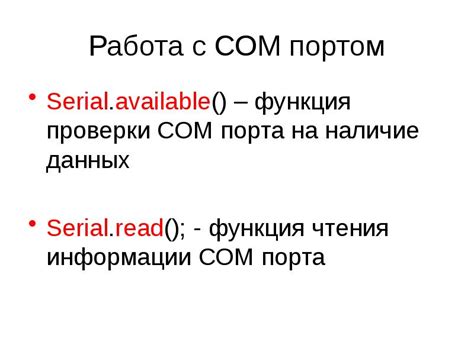 Работа с COM портом

• Serial.available() – функция проверки COM порта на наличие данных

• Serial.read(); - функция чтения информации COM порта